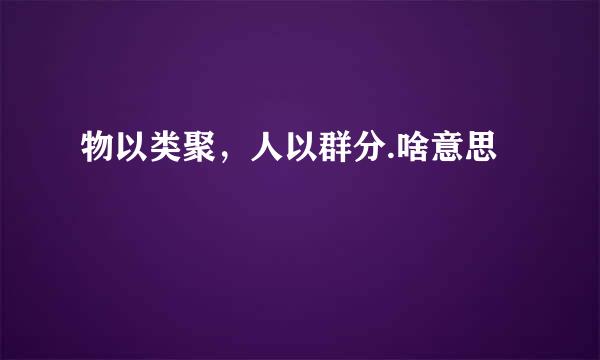 物以类聚，人以群分.啥意思